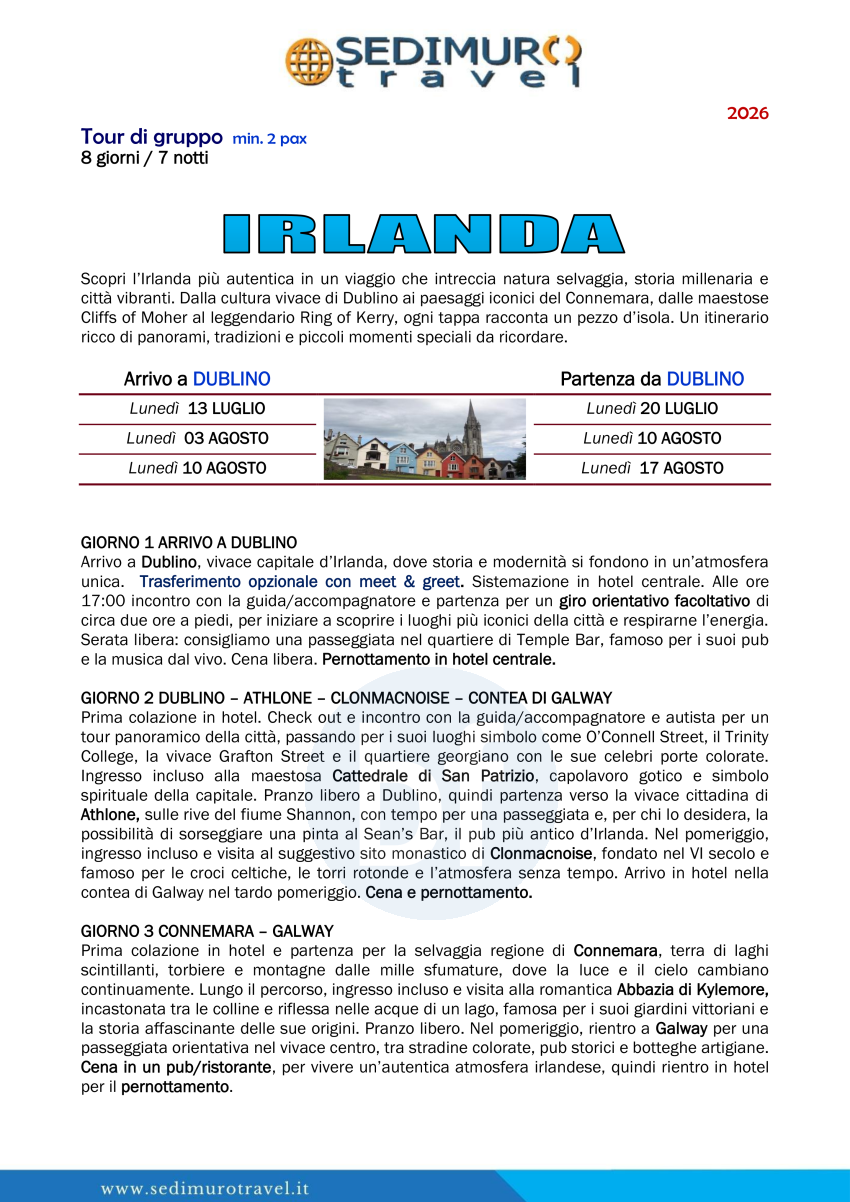 SEDIMURO
travel

2026

Tour di gruppo min. 2 pax
8 giorni / 7 notti

IRLANDA

Scopri l'Irlanda più autentica in un viaggio che intreccia natura selvaggia, storia millenaria e città vibranti. Dalla cultura vivace di Dublino ai paesaggi iconici del Connemara, dalle maestose Cliffs of Moher al leggendario Ring of Kerry, ogni tappa racconta un pezzo d'isola. Un itinerario ricco di panorami, tradizioni e piccoli momenti speciali da ricordare.

| Arrivo a DUBLINO | Partenza da DUBLINO |
|---|---|
| Lunedì 13 LUGLIO | Lunedì 20 LUGLIO |
| Lunedì 03 AGOSTO | Lunedì 10 AGOSTO |
| Lunedì 10 AGOSTO | Lunedì 17 AGOSTO |

GIORNO 1 ARRIVO A DUBLINO
Arrivo a Dublino, vivace capitale d'Irlanda, dove storia e modernità si fondono in un'atmosfera unica. Trasferimento opzionale con meet & greet. Sistemazione in hotel centrale. Alle ore 17:00 incontro con la guida/accompagnatore e partenza per un giro orientativo facoltativo di circa due ore a piedi, per iniziare a scoprire i luoghi più iconici della città e respirarne l'energia. Serata libera: consigliamo una passeggiata nel quartiere di Temple Bar, famoso per i suoi pub e la musica dal vivo. Cena libera. Pernottamento in hotel centrale.

GIORNO 2 DUBLINO – ATHLONE – CLONMACNOISE – CONTEA DI GALWAY
Prima colazione in hotel. Check out e incontro con la guida/accompagnatore e autista per un tour panoramico della città, passando per i suoi luoghi simbolo come O'Connell Street, il Trinity College, la vivace Grafton Street e il quartiere georgiano con le sue celebri porte colorate. Ingresso incluso alla maestosa Cattedrale di San Patrizio, capolavoro gotico e simbolo spirituale della capitale. Pranzo libero a Dublino, quindi partenza verso la vivace cittadina di Athlone, sulle rive del fiume Shannon, con tempo per una passeggiata e, per chi lo desidera, la possibilità di sorseggiare una pinta al Sean's Bar, il pub più antico d'Irlanda. Nel pomeriggio, ingresso incluso e visita al suggestivo sito monastico di Clonmacnoise, fondato nel VI secolo e famoso per le croci celtiche, le torri rotonde e l'atmosfera senza tempo. Arrivo in hotel nella contea di Galway nel tardo pomeriggio. Cena e pernottamento.

GIORNO 3 CONNEMARA – GALWAY
Prima colazione in hotel e partenza per la selvaggia regione di Connemara, terra di laghi scintillanti, torbiere e montagne dalle mille sfumature, dove la luce e il cielo cambiano continuamente. Lungo il percorso, ingresso incluso e visita alla romantica Abbazia di Kylemore, incastonata tra le colline e riflessa nelle acque di un lago, famosa per i suoi giardini vittoriani e la storia affascinante delle sue origini. Pranzo libero. Nel pomeriggio, rientro a Galway per una passeggiata orientativa nel vivace centro, tra stradine colorate, pub storici e botteghe artigiane. Cena in un pub/ristorante, per vivere un'autentica atmosfera irlandese, quindi rientro in hotel per il pernottamento.

www.sedimurotravel.it